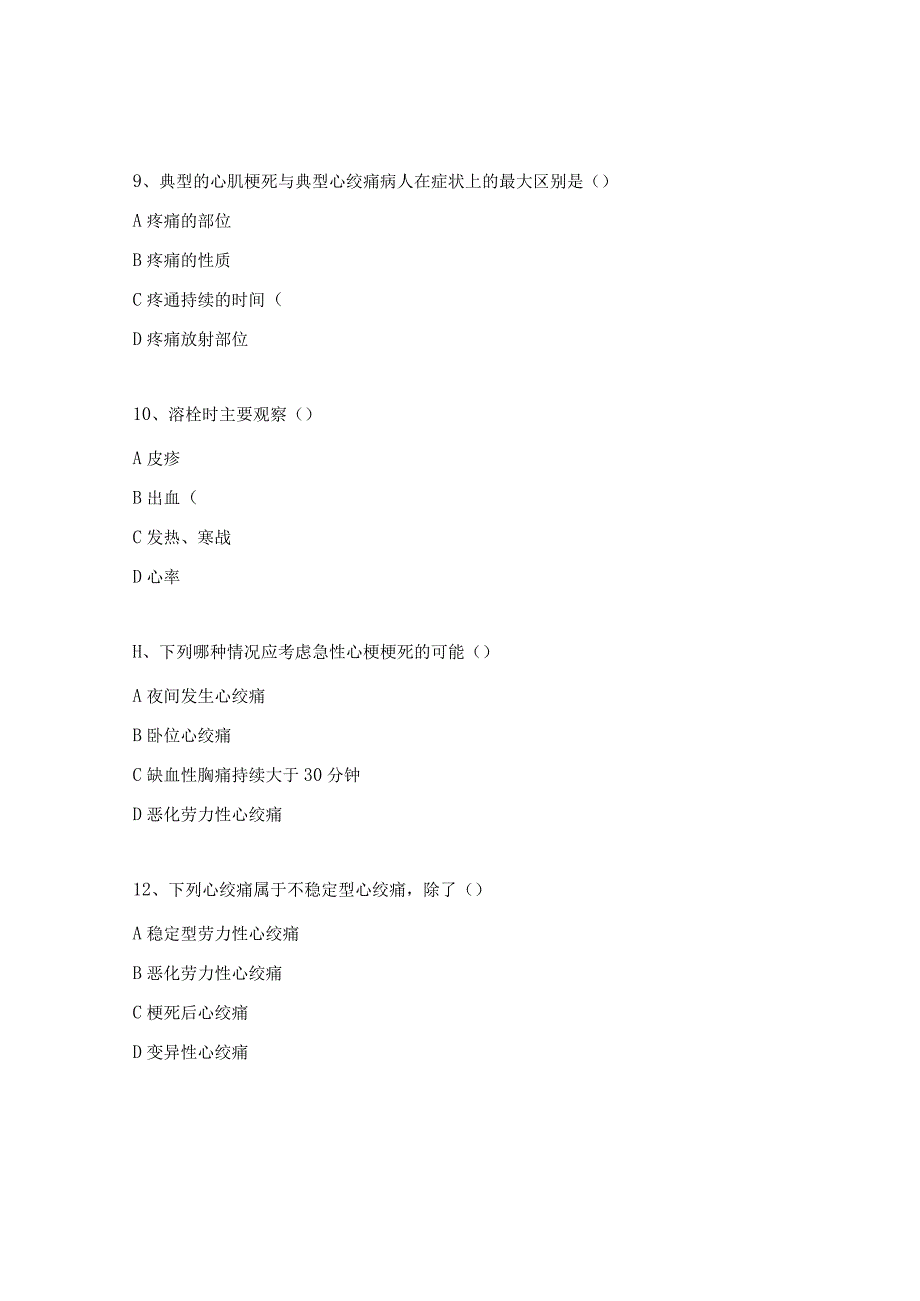 9、典型的心肌梗死与典型心绞痛病人在症状上的最大区别是（）

A 疼痛的部位

B 疼痛的性质

C 疼通持续的时间（

D 疼痛放射部位

10、溶栓时主要观察（）

A 皮疹

B 出血（

C 发热、寒战

D 心率

H、下列哪种情况应考虑急性心梗梗死的可能（）

A 夜间发生心绞痛

B 卧位心绞痛

C 缺血性胸痛持续大于 30 分钟

D 恶化劳力性心绞痛

12、下列心绞痛属于不稳定型心绞痛，除了（）

A 稳定型劳力性心绞痛

B 恶化劳力性心绞痛

C 梗死后心绞痛

D 变异性心绞痛